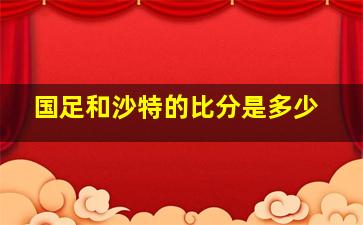 国足和沙特的比分是多少